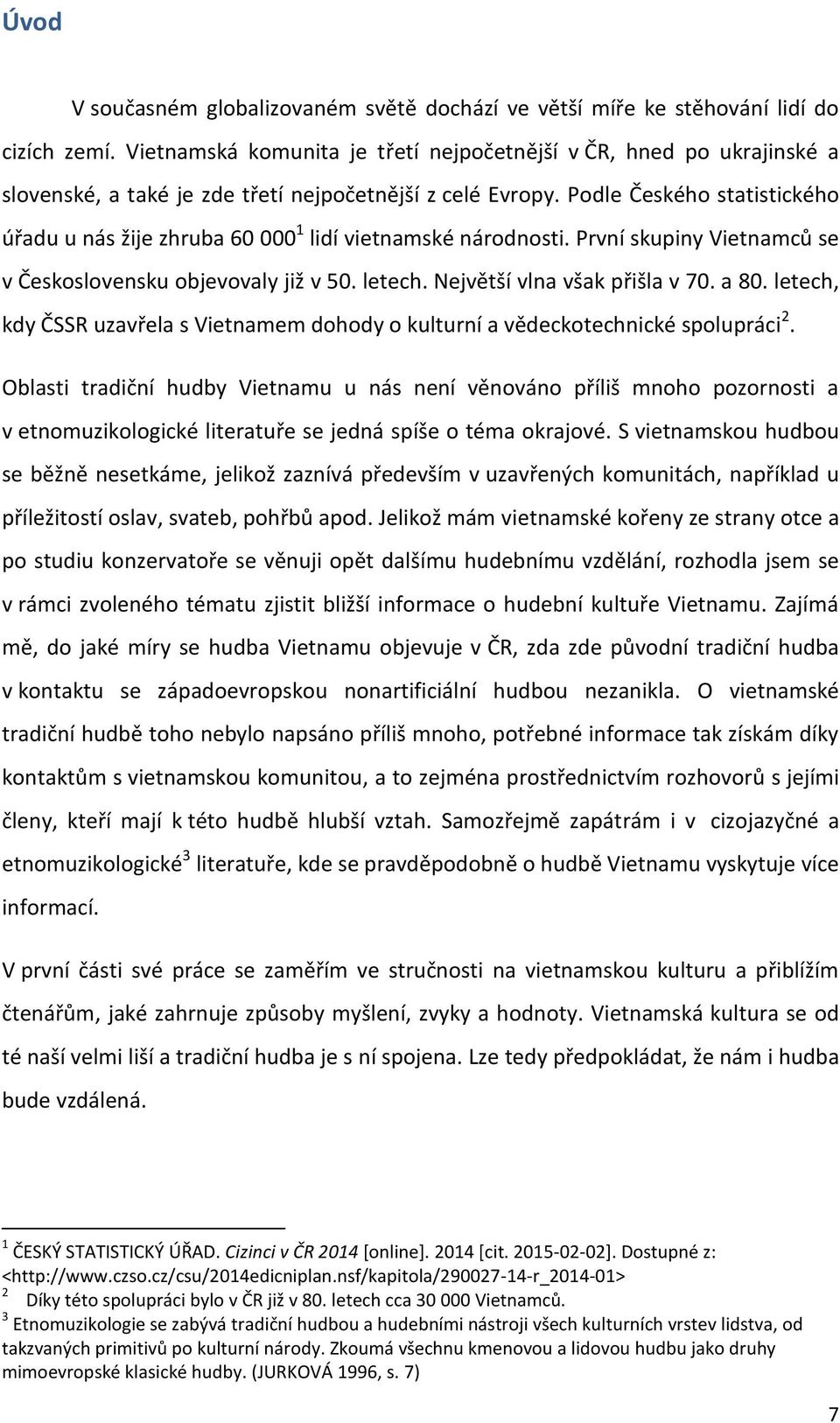 Úvod

V současném globalizovaném světě dochází ve větší míře ke stěhování lidí do cizích zemí. Vietnamská komunita je třetí nejpočetnější v ČR, hned po ukrajinské a slovenské, a také je zde třetí nejpočetnější z celé Evropy. Podle Českého statistického úřadu u nás žije zhruba 60 000$^1$ lidí vietnamské národnosti. První skupiny Vietnamců se v Československu objevovaly již v 50. letech. Největší vlna však přišla v 70. a 80. letech, kdy ČSSR uzavřela s Vietnamem dohody o kulturní a vědeckotechnické spolupráci$^2$.

Oblasti tradiční hudby Vietnamu u nás není věnováno příliš mnoho pozornosti a v etnomuzikologické literatuře se jedná spíše o téma okrajové. S vietnamskou hudbou se běžně nesetkáme, jelikož zaznívá především v uzavřených komunitách, například u příležitostí oslav, svateb, pohřbů apod. Jelikož mám vietnamské kořeny ze strany otce a po studiu konzervatoře se věnuji opět dalšímu hudebnímu vzdělání, rozhodla jsem se v rámci zvoleného tématu zjistit bližší informace o hudební kultuře Vietnamu. Zajímá mě, do jaké míry se hudba Vietnamu objevuje v ČR, zda zde původní tradiční hudba v kontaktu se západoevropskou nonartificiální hudbou nezanikla. O vietnamské tradiční hudbě toho nebylo napsáno příliš mnoho, potřebné informace tak získám díky kontaktům s vietnamskou komunitou, a to zejména prostřednictvím rozhovorů s jejími členy, kteří mají k této hudbě hlubší vztah. Samozřejmě zapátrám i v cizojazyčné a etnomuzikologické$^3$ literatuře, kde se pravděpodobně o hudbě Vietnamu vyskytuje více informací.

V první části své práce se zaměřím ve stručnosti na vietnamskou kulturu a přiblížím čtenářům, jaké zahrnuje způsoby myšlení, zvyky a hodnoty. Vietnamská kultura se od té naší velmi liší a tradiční hudba je s ní spojena. Lze tedy předpokládat, že nám i hudba bude vzdálená.

$^1$ ČESKÝ STATISTICKÝ ÚŘAD. Cizinci v ČR 2014 [online]. 2014 [cit. 2015-02-02]. Dostupné z: <http://www.czso.cz/csu/2014edicniplan.nsf/kapitola/290027-14-r_2014-01>
$^2$ Díky této spolupráci bylo v ČR již v 80. letech cca 30 000 Vietnamců.
$^3$ Etnomuzikologie se zabývá tradiční hudbou a hudebními nástroji všech kulturních vrstev lidstva, od takzvaných primitivů po kulturní národy. Zkoumá všechnu kmenovou a lidovou hudbu jako druhy mimoevropské klasické hudby. (JURKOVÁ 1996, s. 7)

7